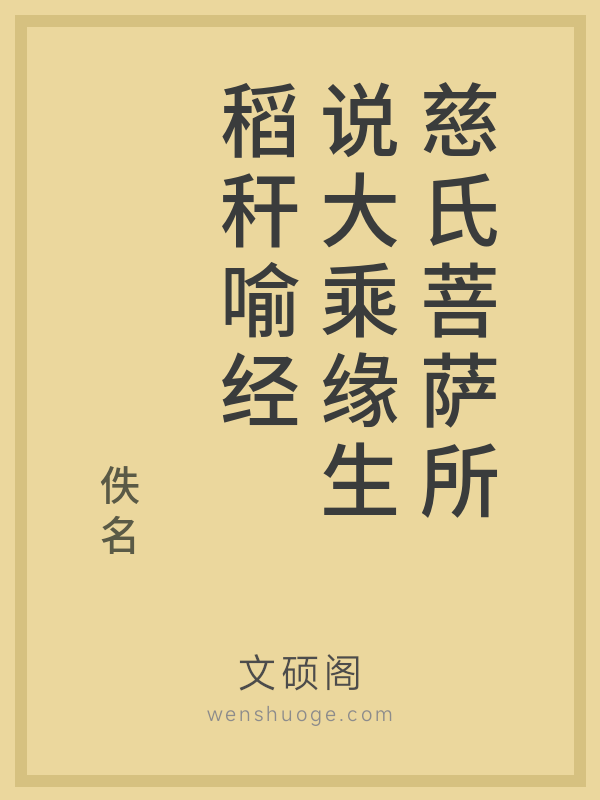 慈氏菩萨所说大乘缘生稻秆喻经

佚名

文硕阁
wenshuoge.com